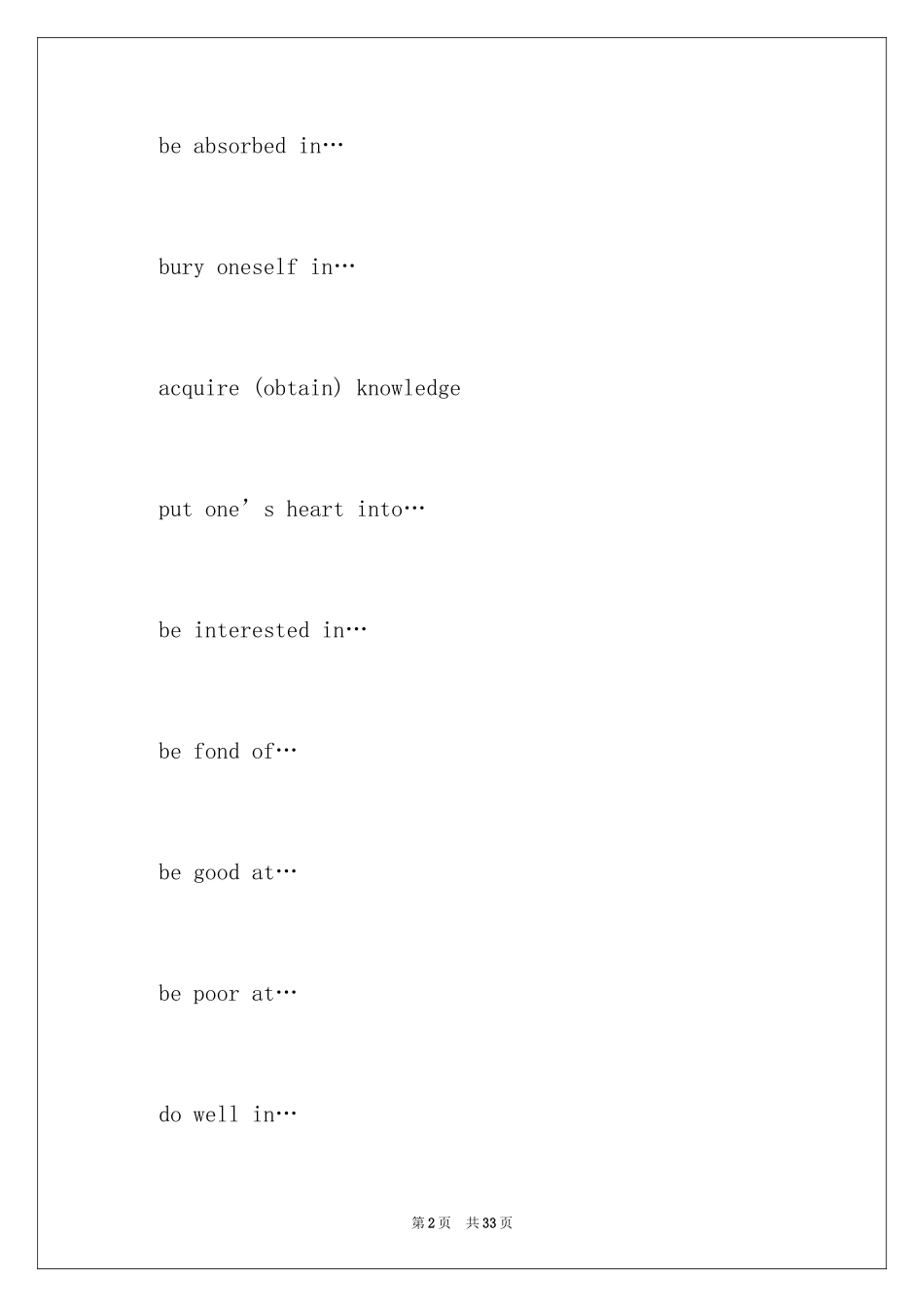 be absorbed in…

bury oneself in…

acquire (obtain) knowledge

put one’s heart into…

be interested in…

be fond of…

be good at…

be poor at…

do well in…

第2页 共33页